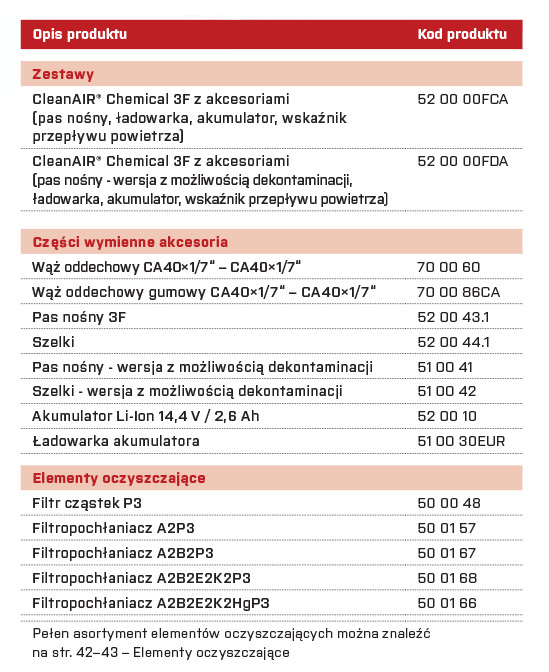 | Opis produktu | Kod produktu |
|---|---|
| **Zestawy** | |
| CleanAIR® Chemical 3F z akcesoriami (pas nośny, ładowarka, akumulator, wskaźnik przepływu powietrza) | 52 00 00FCA |
| CleanAIR® Chemical 3F z akcesoriami (pas nośny - wersja z możliwością dekontaminacji, ładowarka, akumulator, wskaźnik przepływu powietrza) | 52 00 00FDA |
| **Części wymienne akcesoria** | |
| Wąż oddechowy CA40×1/7" – CA40×1/7" | 70 00 60 |
| Wąż oddechowy gumowy CA40×1/7" – CA40×1/7" | 70 00 86CA |
| Pas nośny 3F | 52 00 43.1 |
| Szelki | 52 00 44.1 |
| Pas nośny - wersja z możliwością dekontaminacji | 51 00 41 |
| Szelki - wersja z możliwością dekontaminacji | 51 00 42 |
| Akumulator Li-Ion 14,4 V / 2,6 Ah | 52 00 10 |
| Ładowarka akumulatora | 51 00 30EUR |
| **Elementy oczyszczające** | |
| Filtr cząstek P3 | 50 00 48 |
| Filtropochłaniacz A2P3 | 50 01 57 |
| Filtropochłaniacz A2B2P3 | 50 01 67 |
| Filtropochłaniacz A2B2E2K2P3 | 50 01 68 |
| Filtropochłaniacz A2B2E2K2HgP3 | 50 01 66 |

Pełen asortyment elementów oczyszczających można znaleźć na str. 42–43 – Elementy oczyszczające